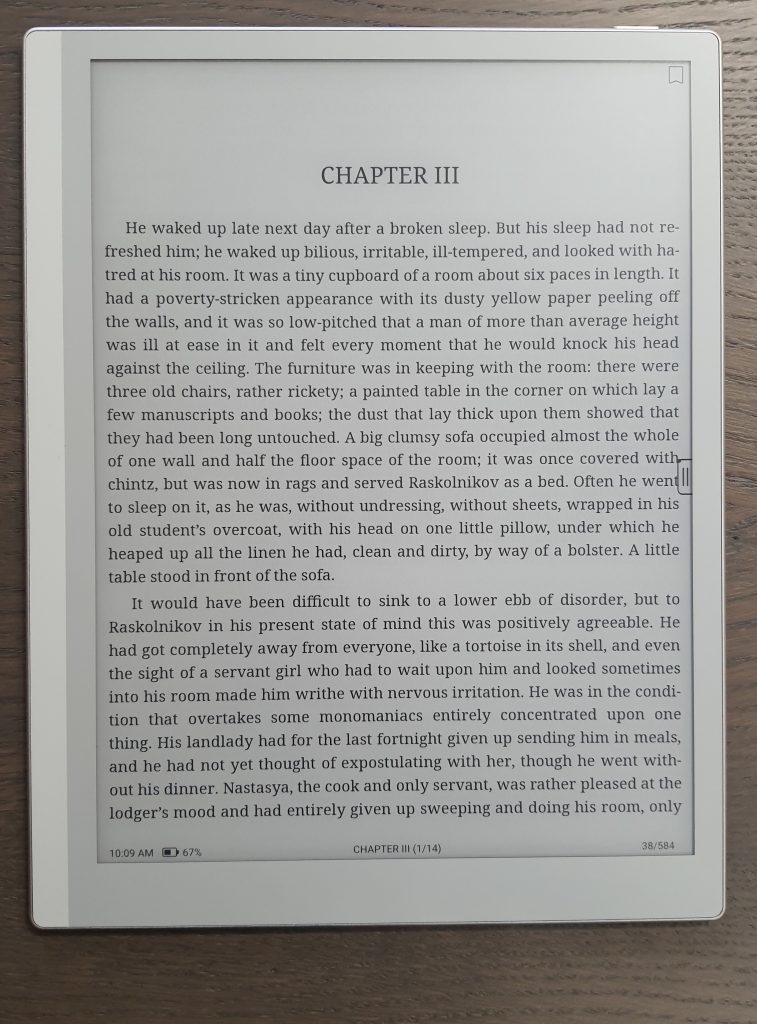 CHAPTER III

He waked up late next day after a broken sleep. But his sleep had not refreshed him; he waked up bilious, irritable, ill-tempered, and looked with hatred at his room. It was a tiny cupboard of a room about six paces in length. It had a poverty-stricken appearance with its dusty yellow paper peeling off the walls, and it was so low-pitched that a man of more than average height was ill at ease in it and felt every moment that he would knock his head against the ceiling. The furniture was in keeping with the room: there were three old chairs, rather rickety; a painted table in the corner on which lay a few manuscripts and books; the dust that lay thick upon them showed that they had been long untouched. A big clumsy sofa occupied almost the whole of one wall and half the floor space of the room; it was once covered with chintz, but was now in rags and served Raskolnikov as a bed. Often he went to sleep on it, as he was, without undressing, without sheets, wrapped in his old student's overcoat, with his head on one little pillow, under which he heaped up all the linen he had, clean and dirty, by way of a bolster. A little table stood in front of the sofa.

It would have been difficult to sink to a lower ebb of disorder, but to Raskolnikov in his present state of mind this was positively agreeable. He had got completely away from everyone, like a tortoise in its shell, and even the sight of a servant girl who had to wait upon him and looked sometimes into his room made him writhe with nervous irritation. He was in the condition that overtakes some monomaniacs entirely concentrated upon one thing. His landlady had for the last fortnight given up sending him in meals, and he had not yet thought of expostulating with her, though he went without his dinner. Nastasya, the cook and only servant, was rather pleased at the lodger's mood and had entirely given up sweeping and doing his room, only

10:09 AM 67% CHAPTER III (1/14) 38/584